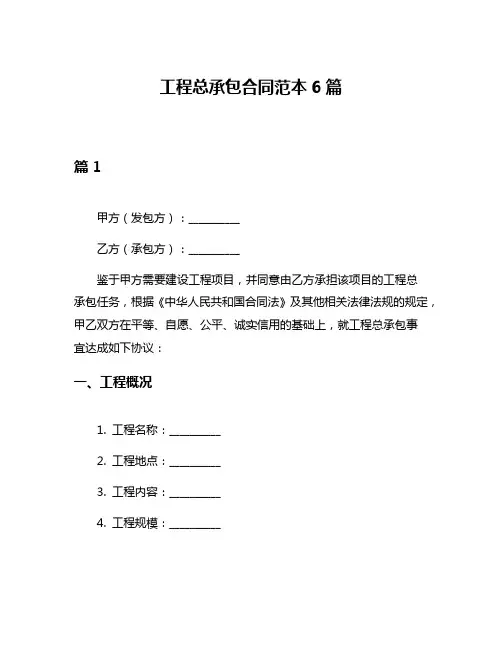 工程总承包合同范本 6 篇

篇 1

甲方（发包方）：__________

乙方（承包方）：__________

鉴于甲方需要建设工程项目，并同意由乙方承担该项目的工程总承包任务，根据《中华人民共和国合同法》及其他相关法律法规的规定，甲乙双方在平等、自愿、公平、诚实信用的基础上，就工程总承包事宜达成如下协议：

一、工程概况

1. 工程名称：__________

2. 工程地点：__________

3. 工程内容：__________

4. 工程规模：__________